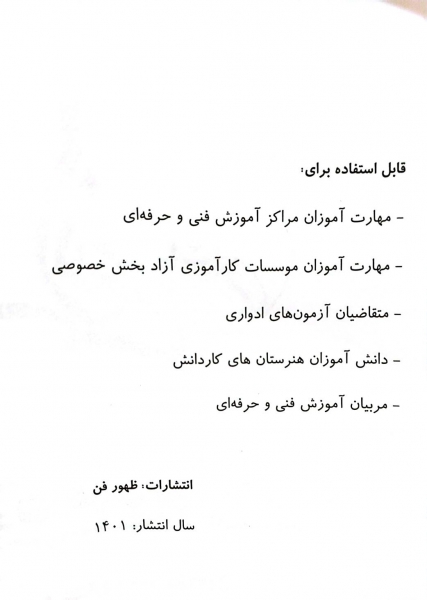 قابل استفاده برای:

- مهارت آموزان مراکز آموزش فنی و حرفه‌ای

- مهارت آموزان موسسات کارآموزی آزاد بخش خصوصی

- متقاضیان آزمون‌های ادواری

- دانش آموزان هنرستان های کاردانش

- مربیان آموزش فنی و حرفه‌ای

انتشارات: ظهور فن

سال انتشار: ۱۴۰۱